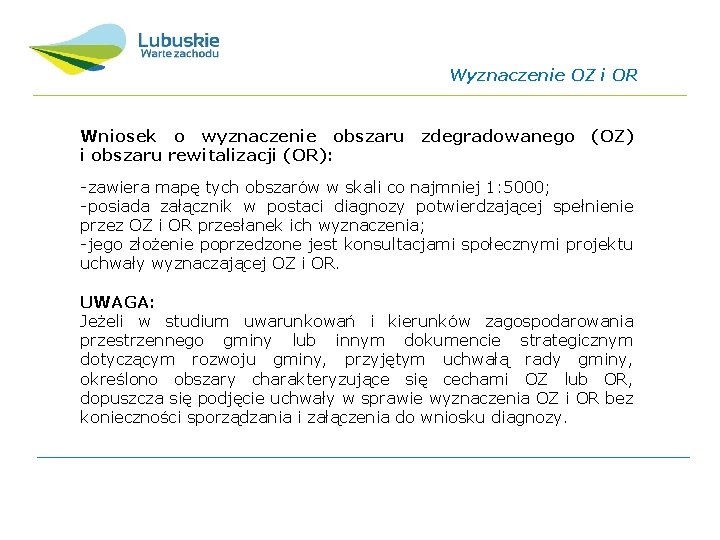 Lubuskie
Warte zachodu

Wyznaczenie OZ i OR

Wniosek o wyznaczenie obszaru zdegradowanego (OZ) i obszaru rewitalizacji (OR):

-zawiera mapę tych obszarów w skali co najmniej 1:5000;
-posiada załącznik w postaci diagnozy potwierdzającej spełnienie przez OZ i OR przesłanek ich wyznaczenia;
-jego złożenie poprzedzone jest konsultacjami społecznymi projektu uchwały wyznaczającej OZ i OR.

UWAGA:
Jeżeli w studium uwarunkowań i kierunków zagospodarowania przestrzennego gminy lub innym dokumencie strategicznym dotyczącym rozwoju gminy, przyjętym uchwałą rady gminy, określono obszary charakteryzujące się cechami OZ lub OR, dopuszcza się podjęcie uchwały w sprawie wyznaczenia OZ i OR bez konieczności sporządzania i załączenia do wniosku diagnozy.